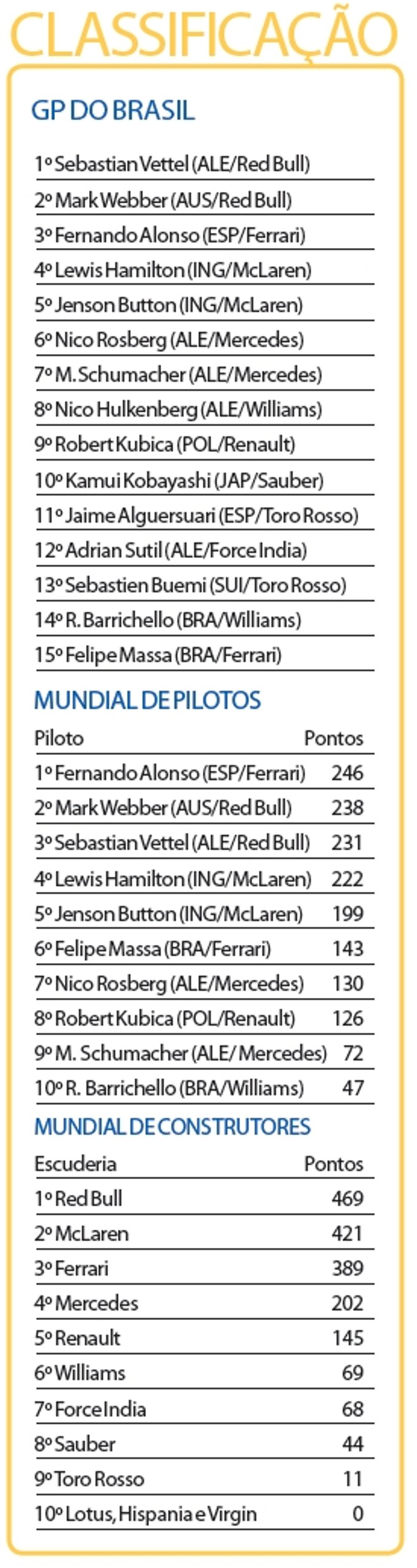 CLASSIFICAÇÃO

GP DO BRASIL

1º Sebastian Vettel (ALE/Red Bull)
2º Mark Webber (AUS/Red Bull)
3º Fernando Alonso (ESP/Ferrari)
4º Lewis Hamilton (ING/McLaren)
5º Jenson Button (ING/McLaren)
6º Nico Rosberg (ALE/Mercedes)
7º M. Schumacher (ALE/Mercedes)
8º Nico Hulkenberg (ALE/Williams)
9º Robert Kubica (POL/Renault)
10º Kamui Kobayashi (JAP/Sauber)
11º Jaime Alguersuari (ESP/Toro Rosso)
12º Adrian Sutil (ALE/Force India)
13º Sebastien Buemi (SUI/Toro Rosso)
14º R. Barrichello (BRA/Williams)
15º Felipe Massa (BRA/Ferrari)

MUNDIAL DE PILOTOS

| Piloto | Pontos |
|---|---|
| 1º Fernando Alonso (ESP/Ferrari) | 246 |
| 2º Mark Webber (AUS/Red Bull) | 238 |
| 3º Sebastian Vettel (ALE/Red Bull) | 231 |
| 4º Lewis Hamilton (ING/McLaren) | 222 |
| 5º Jenson Button (ING/McLaren) | 199 |
| 6º Felipe Massa (BRA/Ferrari) | 143 |
| 7º Nico Rosberg (ALE/Mercedes) | 130 |
| 8º Robert Kubica (POL/Renault) | 126 |
| 9º M. Schumacher (ALE/ Mercedes) | 72 |
| 10º R. Barrichello (BRA/Williams) | 47 |

MUNDIAL DE CONSTRUTORES

| Escuderia | Pontos |
|---|---|
| 1º Red Bull | 469 |
| 2º McLaren | 421 |
| 3º Ferrari | 389 |
| 4º Mercedes | 202 |
| 5º Renault | 145 |
| 6º Williams | 69 |
| 7º Force India | 68 |
| 8º Sauber | 44 |
| 9º Toro Rosso | 11 |
| 10º Lotus, Hispania e Virgin | 0 |